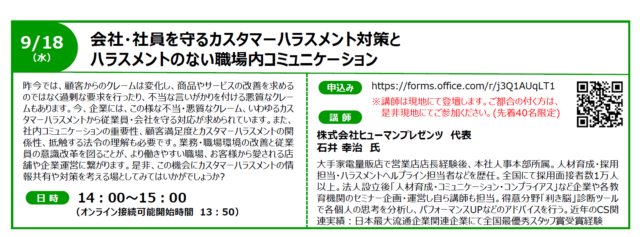 9/18
（水）

会社・社員を守るカスタマーハラスメント対策と
ハラスメントのない職場内コミュニケーション

昨今では、顧客からのクレームは変化し、商品やサービスの改善を求めるのではなく過剰な要求を行ったり、不当な言いがかりを付ける悪質なクレームもあります。今、企業には、この様な不当・悪質なクレーム、いわゆるカスタマーハラスメントから従業員・会社を守る対応が求められています。また、社内コミュニケーションの重要性、顧客満足度とカスタマーハラスメントの関係性、抵触する法令の理解も必要です。業務・職場環境の改善と従業員の意識改革を図ることが、より働きやすい職場、お客様から愛される店舗や企業運営に繋がります。是非、この機会にカスタマーハラスメントの情報共有や対策を考える場としてみてはいかがでしょうか？

日時　14：00～15：00
（オンライン接続可能開始時間　13：50）

申込み　https://forms.office.com/r/j3Q1AUqLT1
※講師は現地にて登壇します。ご都合の付く方は、是非現地にてご参加ください。（先着40名限定）

講師
株式会社ヒューマンプレゼンツ　代表
石井 幸治　氏
大手家電量販店で営業店店長経験後、本社人事本部所属。人材育成・採用担当・ハラスメントヘルプライン担当者などを歴任。全国にて採用面接者数1万人以上。法人設立後「人材育成・コミュニケーション・コンプライアス」など企業や各教育機関のセミナー企画・運営し自ら講師も担当。得意分野「利き脳」診断ツールで各個人の思考を分析し、パフォーマンスUPなどのアドバイスを行う。近年のCS関連実績：日本最大流通企業関連企業にて全国最優秀スタッフ賞受賞経験